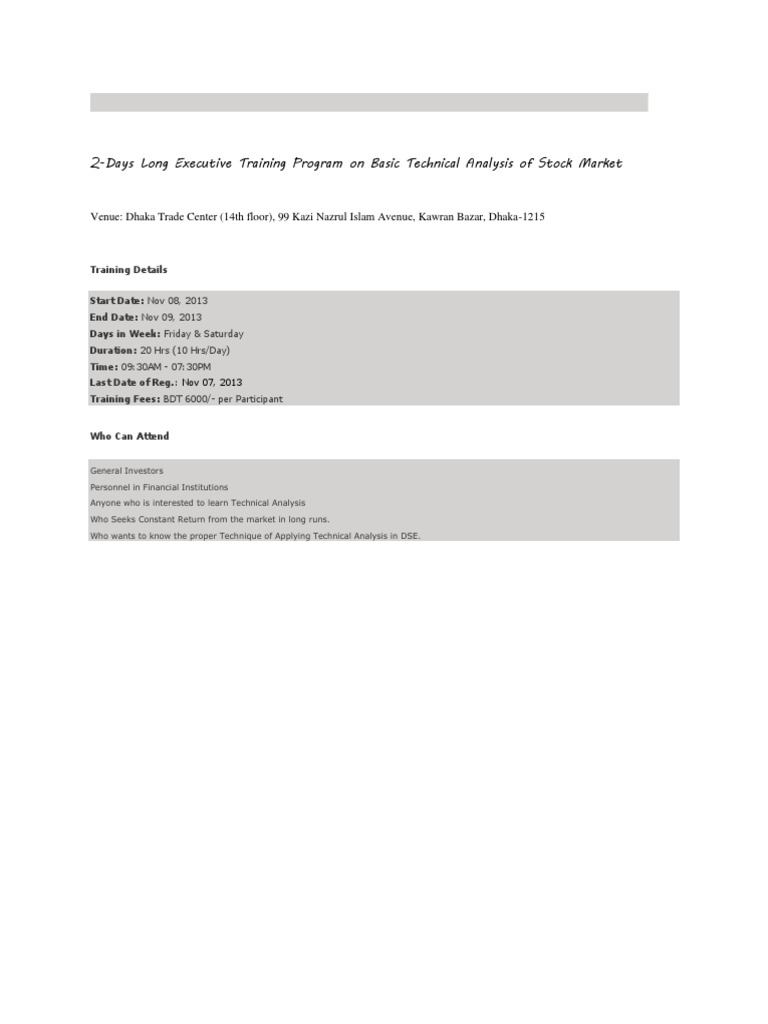 2-Days Long Executive Training Program on Basic Technical Analysis of Stock Market

Venue: Dhaka Trade Center (14th floor), 99 Kazi Nazrul Islam Avenue, Kawran Bazar, Dhaka-1215

Training Details

Start Date: Nov 08, 2013
End Date: Nov 09, 2013
Days in Week: Friday & Saturday
Duration: 20 Hrs (10 Hrs/Day)
Time: 09:30AM - 07:30PM
Last Date of Reg.: Nov 07, 2013
Training Fees: BDT 6000/- per Participant

Who Can Attend

General Investors
Personnel in Financial Institutions
Anyone who is interested to learn Technical Analysis
Who Seeks Constant Return from the market in long runs.
Who wants to know the proper Technique of Applying Technical Analysis in DSE.